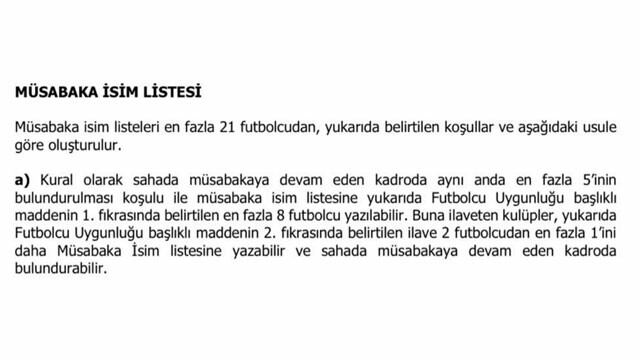 MÜSABAKA İSİM LİSTESİ

Müsabaka isim listeleri en fazla 21 futbolcudan, yukarıda belirtilen koşullar ve aşağıdaki usule göre oluşturulur.

a) Kural olarak sahada müsabakaya devam eden kadroda aynı anda en fazla 5'inin bulundurulması koşulu ile müsabaka isim listesine yukarıda Futbolcu Uygunluğu başlıklı maddenin 1. fıkrasında belirtilen en fazla 8 futbolcu yazılabilir. Buna ilaveten kulüpler, yukarıda Futbolcu Uygunluğu başlıklı maddenin 2. fıkrasında belirtilen ilave 2 futbolcudan en fazla 1'ini daha Müsabaka İsim listesine yazabilir ve sahada müsabakaya devam eden kadroda bulundurabilir.